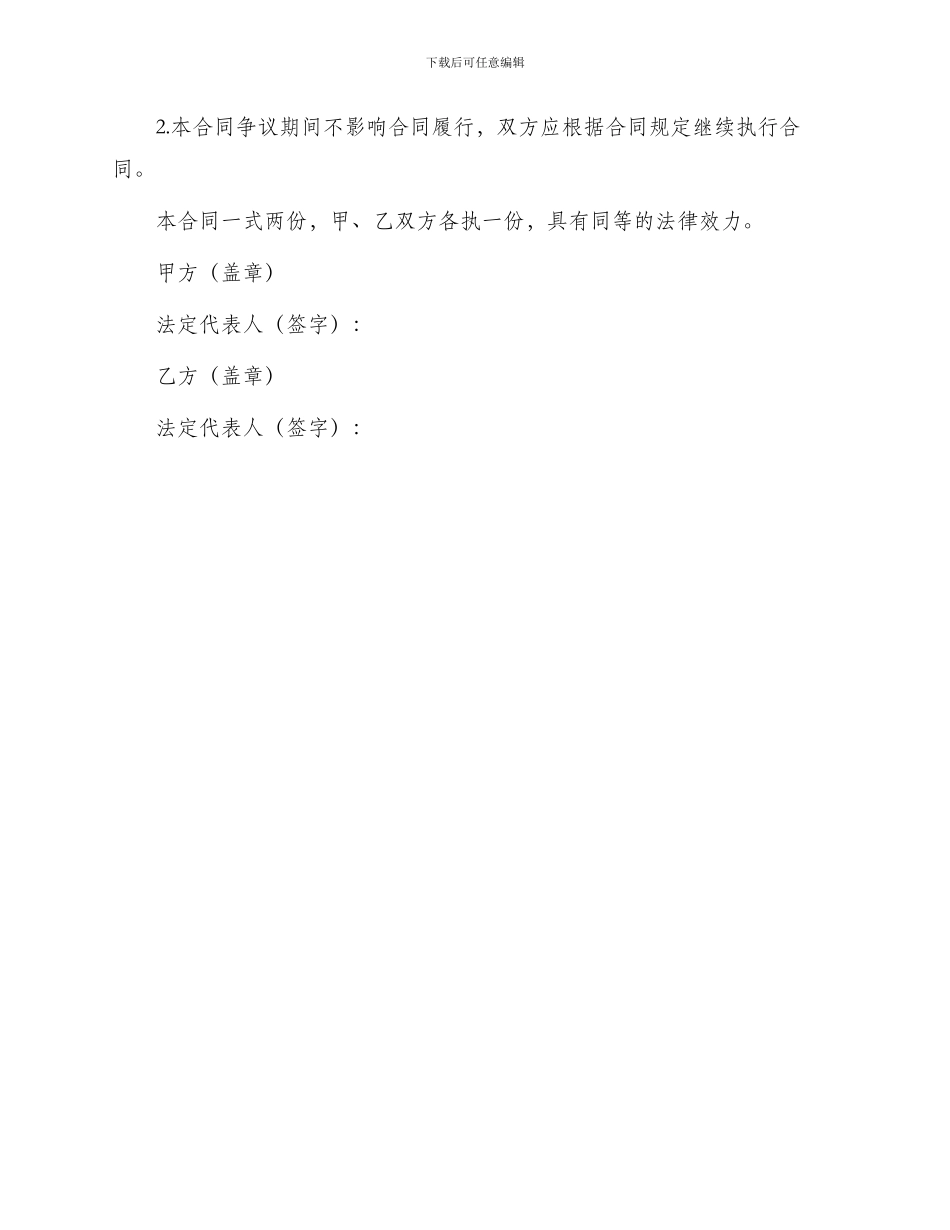 下载后可任意编辑

2.本合同争议期间不影响合同履行，双方应根据合同规定继续执行合同。

本合同一式两份，甲、乙双方各执一份，具有同等的法律效力。

甲方（盖章）

法定代表人（签字）：

乙方（盖章）

法定代表人（签字）：